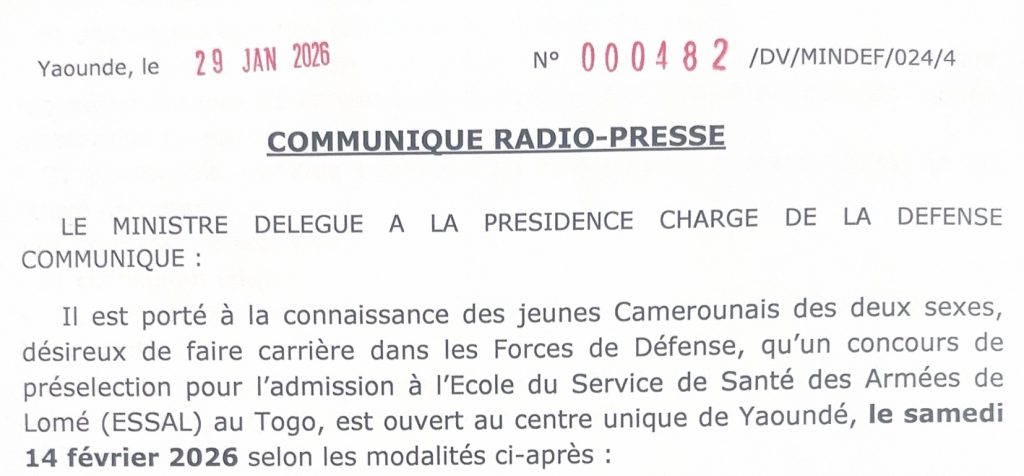 Yaounde, le 29 JAN 2026

N° 000482 /DV/MINDEF/024/4

COMMUNIQUE RADIO-PRESSE

LE MINISTRE DELEGUE A LA PRESIDENCE CHARGE DE LA DEFENSE COMMUNIQUE :

Il est porté à la connaissance des jeunes Camerounais des deux sexes, désireux de faire carrière dans les Forces de Défense, qu'un concours de préselection pour l'admission à l'Ecole du Service de Santé des Armées de Lomé (ESSAL) au Togo, est ouvert au centre unique de Yaoundé, le samedi 14 février 2026 selon les modalités ci-après :